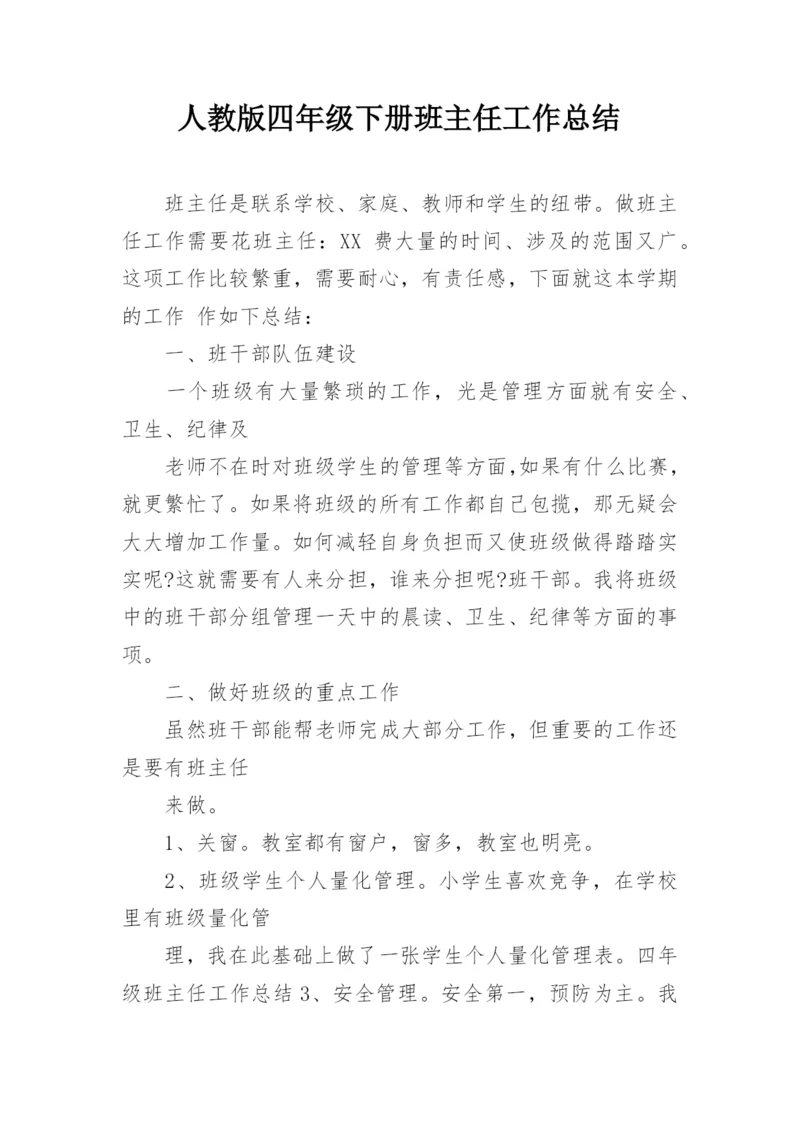 人教版四年级下册班主任工作总结

班主任是联系学校、家庭、教师和学生的纽带。做班主任工作需要花班主任：XX 费大量的时间、涉及的范围又广。这项工作比较繁重，需要耐心，有责任感，下面就这本学期的工作 作如下总结：

一、班干部队伍建设

一个班级有大量繁琐的工作，光是管理方面就有安全、卫生、纪律及

老师不在时对班级学生的管理等方面,如果有什么比赛，就更繁忙了。如果将班级的所有工作都自己包揽，那无疑会大大增加工作量。如何减轻自身负担而又使班级做得踏踏实实呢?这就需要有人来分担，谁来分担呢?班干部。我将班级中的班干部分组管理一天中的晨读、卫生、纪律等方面的事项。

二、做好班级的重点工作

虽然班干部能帮老师完成大部分工作，但重要的工作还是要有班主任

来做。

1、关窗。教室都有窗户，窗多，教室也明亮。

2、班级学生个人量化管理。小学生喜欢竞争，在学校里有班级量化管

理，我在此基础上做了一张学生个人量化管理表。四年级班主任工作总结 3、安全管理。安全第一，预防为主。我